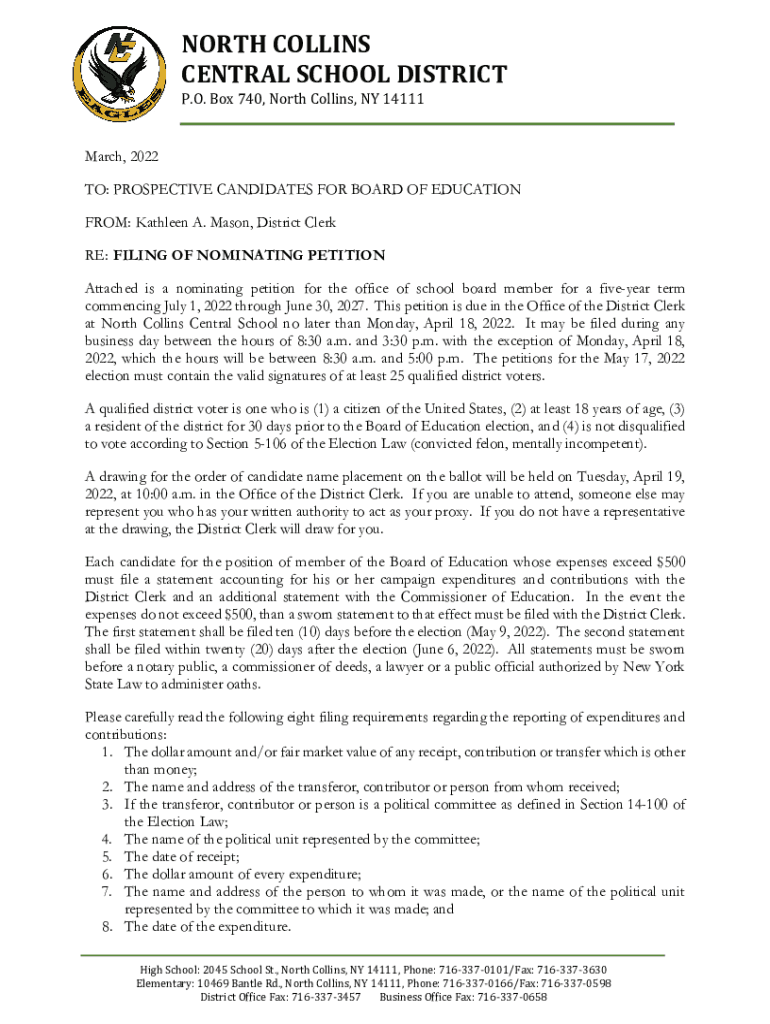 NC
EAGLES

NORTH COLLINS
CENTRAL SCHOOL DISTRICT
P.O. Box 740, North Collins, NY 14111

March, 2022

TO: PROSPECTIVE CANDIDATES FOR BOARD OF EDUCATION

FROM: Kathleen A. Mason, District Clerk

RE: FILING OF NOMINATING PETITION

Attached is a nominating petition for the office of school board member for a five-year term commencing July 1, 2022 through June 30, 2027. This petition is due in the Office of the District Clerk at North Collins Central School no later than Monday, April 18, 2022. It may be filed during any business day between the hours of 8:30 a.m. and 3:30 p.m. with the exception of Monday, April 18, 2022, which the hours will be between 8:30 a.m. and 5:00 p.m. The petitions for the May 17, 2022 election must contain the valid signatures of at least 25 qualified district voters.

A qualified district voter is one who is (1) a citizen of the United States, (2) at least 18 years of age, (3) a resident of the district for 30 days prior to the Board of Education election, and (4) is not disqualified to vote according to Section 5-106 of the Election Law (convicted felon, mentally incompetent).

A drawing for the order of candidate name placement on the ballot will be held on Tuesday, April 19, 2022, at 10:00 a.m. in the Office of the District Clerk. If you are unable to attend, someone else may represent you who has your written authority to act as your proxy. If you do not have a representative at the drawing, the District Clerk will draw for you.

Each candidate for the position of member of the Board of Education whose expenses exceed $500 must file a statement accounting for his or her campaign expenditures and contributions with the District Clerk and an additional statement with the Commissioner of Education. In the event the expenses do not exceed $500, than a sworn statement to that effect must be filed with the District Clerk. The first statement shall be filed ten (10) days before the election (May 9, 2022). The second statement shall be filed within twenty (20) days after the election (June 6, 2022). All statements must be sworn before a notary public, a commissioner of deeds, a lawyer or a public official authorized by New York State Law to administer oaths.

Please carefully read the following eight filing requirements regarding the reporting of expenditures and contributions:
1. The dollar amount and/or fair market value of any receipt, contribution or transfer which is other than money;
2. The name and address of the transferor, contributor or person from whom received;
3. If the transferor, contributor or person is a political committee as defined in Section 14-100 of the Election Law;
4. The name of the political unit represented by the committee;
5. The date of receipt;
6. The dollar amount of every expenditure;
7. The name and address of the person to whom it was made, or the name of the political unit represented by the committee to which it was made; and
8. The date of the expenditure.

High School: 2045 School St., North Collins, NY 14111, Phone: 716-337-0101/Fax: 716-337-3630
Elementary: 10469 Bantle Rd., North Collins, NY 14111, Phone: 716-337-0166/Fax: 716-337-0598
District Office Fax: 716-337-3457 Business Office Fax: 716-337-0658